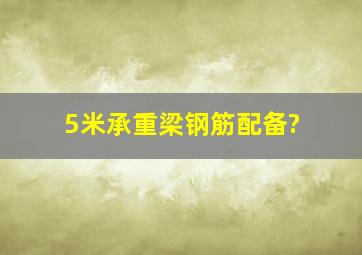 5米承重梁钢筋配备?